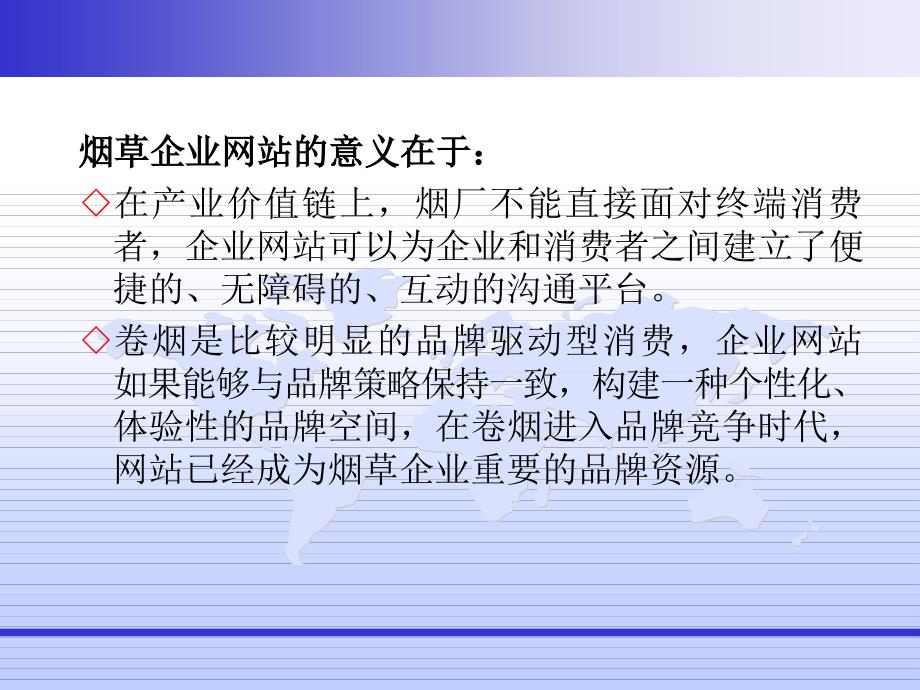 烟草企业网站的意义在于：

◇在产业价值链上，烟厂不能直接面对终端消费者，企业网站可以为企业和消费者之间建立了便捷的、无障碍的、互动的沟通平台。

◇卷烟是比较明显的品牌驱动型消费，企业网站如果能够与品牌策略保持一致，构建一种个性化、体验性的品牌空间，在卷烟进入品牌竞争时代，网站已经成为烟草企业重要的品牌资源。